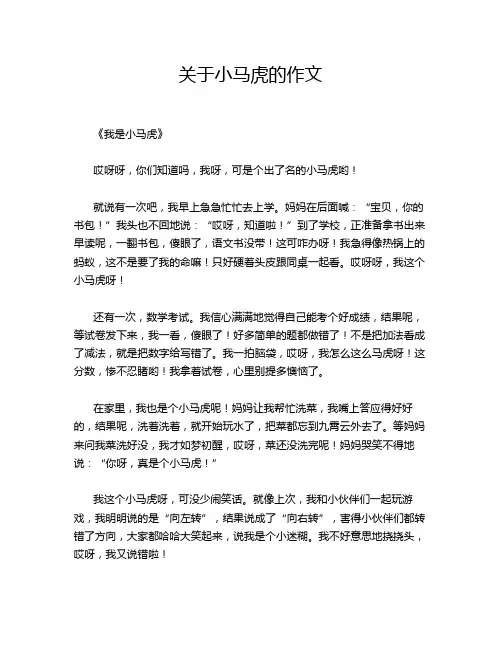 关于小马虎的作文

《我是小马虎》

哎呀呀，你们知道吗，我呀，可是个出了名的小马虎哟！

就说有一次吧，我早上急急忙忙去上学。妈妈在后面喊：“宝贝，你的书包！”我头也不回地说：“哎呀，知道啦！”到了学校，正准备拿书出来早读呢，一翻书包，傻眼了，语文书没带！这可咋办呀！我急得像热锅上的蚂蚁，这不是要了我的命嘛！只好硬着头皮跟同桌一起看。哎呀呀，我这个小马虎呀！

还有一次，数学考试。我信心满满地觉得自己能考个好成绩，结果呢，等试卷发下来，我一看，傻眼了！好多简单的题都做错了！不是把加法看成了减法，就是把数字给写错了。我一拍脑袋，哎呀，我怎么这么马虎呀！这分数，惨不忍睹哟！我拿着试卷，心里别提多懊恼了。

在家里，我也是个小马虎呢！妈妈让我帮忙洗菜，我嘴上答应得好好的，结果呢，洗着洗着，就开始玩水了，把菜都忘到九霄云外去了。等妈妈来问我菜洗好没，我才如梦初醒，哎呀，菜还没洗完呢！妈妈哭笑不得地说：“你呀，真是个小马虎！”

我这个小马虎呀，可没少闹笑话。就像上次，我和小伙伴们一起玩游戏，我明明说的是“向左转”，结果说成了“向右转”，害得小伙伴们都转错了方向，大家都哈哈大笑起来，说我是个小迷糊。我不好意思地挠挠头，哎呀，我又说错啦！